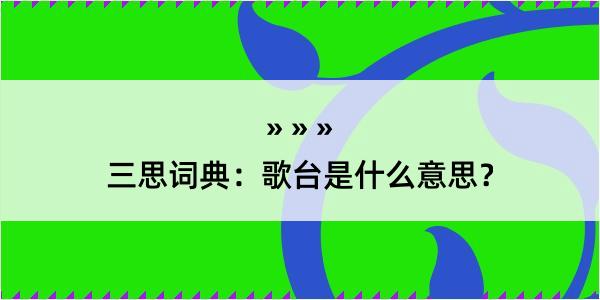 » » »
三思词典：歌台是什么意思？